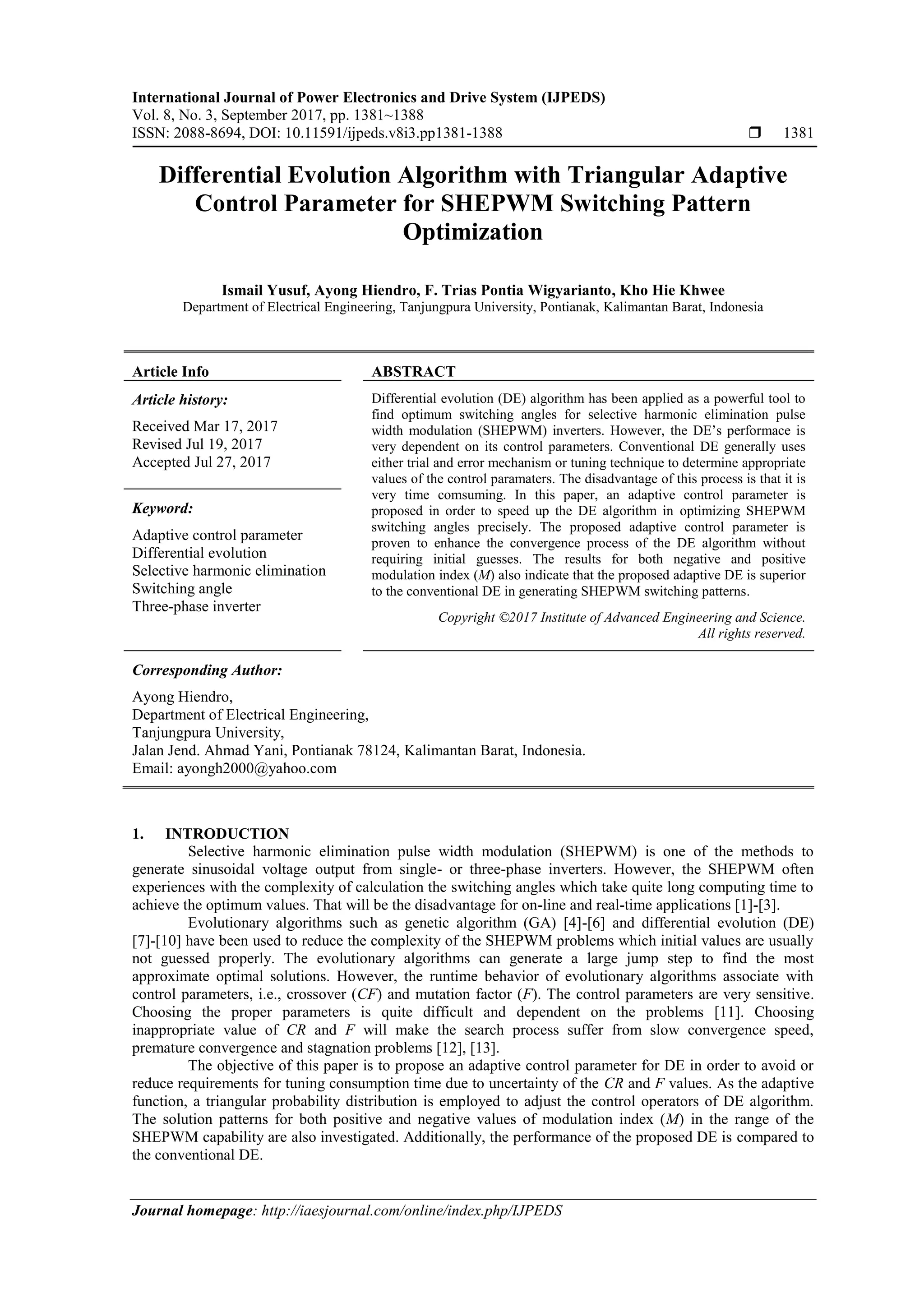 International Journal of Power Electronics and Drive System (IJPEDS)
Vol. 8, No. 3, September 2017, pp. 1381~1388
ISSN: 2088-8694, DOI: 10.11591/ijpeds.v8i3.pp1381-1388 ❒ 1381

Differential Evolution Algorithm with Triangular Adaptive Control Parameter for SHEPWM Switching Pattern Optimization

Ismail Yusuf, Ayong Hiendro, F. Trias Pontia Wigyarianto, Kho Hie Khwee
Department of Electrical Engineering, Tanjungpura University, Pontianak, Kalimantan Barat, Indonesia

Article Info

Article history:
Received Mar 17, 2017
Revised Jul 19, 2017
Accepted Jul 27, 2017

Keyword:
Adaptive control parameter
Differential evolution
Selective harmonic elimination
Switching angle
Three-phase inverter

ABSTRACT
Differential evolution (DE) algorithm has been applied as a powerful tool to find optimum switching angles for selective harmonic elimination pulse width modulation (SHEPWM) inverters. However, the DE's performace is very dependent on its control parameters. Conventional DE generally uses either trial and error mechanism or tuning technique to determine appropriate values of the control paramaters. The disadvantage of this process is that it is very time comsuming. In this paper, an adaptive control parameter is proposed in order to speed up the DE algorithm in optimizing SHEPWM switching angles precisely. The proposed adaptive control parameter is proven to enhance the convergence process of the DE algorithm without requiring initial guesses. The results for both negative and positive modulation index (M) also indicate that the proposed adaptive DE is superior to the conventional DE in generating SHEPWM switching patterns.

Copyright ©2017 Institute of Advanced Engineering and Science. All rights reserved.

Corresponding Author:
Ayong Hiendro,
Department of Electrical Engineering,
Tanjungpura University,
Jalan Jend. Ahmad Yani, Pontianak 78124, Kalimantan Barat, Indonesia.
Email: ayongh2000@yahoo.com

1. INTRODUCTION
Selective harmonic elimination pulse width modulation (SHEPWM) is one of the methods to generate sinusoidal voltage output from single- or three-phase inverters. However, the SHEPWM often experiences with the complexity of calculation the switching angles which take quite long computing time to achieve the optimum values. That will be the disadvantage for on-line and real-time applications [1]-[3].
Evolutionary algorithms such as genetic algorithm (GA) [4]-[6] and differential evolution (DE) [7]-[10] have been used to reduce the complexity of the SHEPWM problems which initial values are usually not guessed properly. The evolutionary algorithms can generate a large jump step to find the most approximate optimal solutions. However, the runtime behavior of evolutionary algorithms associate with control parameters, i.e., crossover (CF) and mutation factor (F). The control parameters are very sensitive. Choosing the proper parameters is quite difficult and dependent on the problems [11]. Choosing inappropriate value of CR and F will make the search process suffer from slow convergence speed, premature convergence and stagnation problems [12], [13].
The objective of this paper is to propose an adaptive control parameter for DE in order to avoid or reduce requirements for tuning consumption time due to uncertainty of the CR and F values. As the adaptive function, a triangular probability distribution is employed to adjust the control operators of DE algorithm. The solution patterns for both positive and negative values of modulation index (M) in the range of the SHEPWM capability are also investigated. Additionally, the performance of the proposed DE is compared to the conventional DE.

Journal homepage: http://iaesjournal.com/online/index.php/IJPEDS